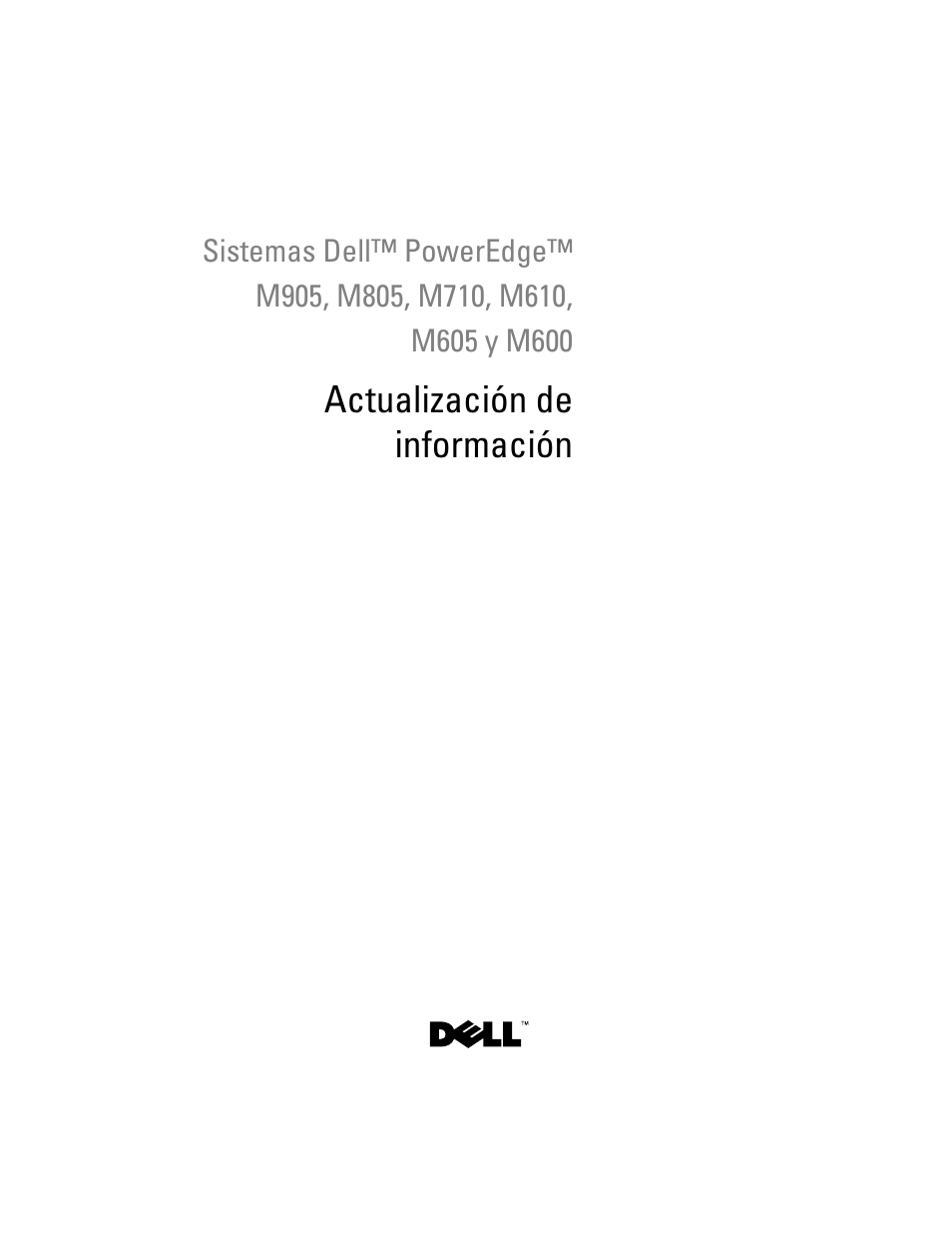 Sistemas Dell™ PowerEdge™ M905, M805, M710, M610, M605 y M600

Actualización de información

DELL™